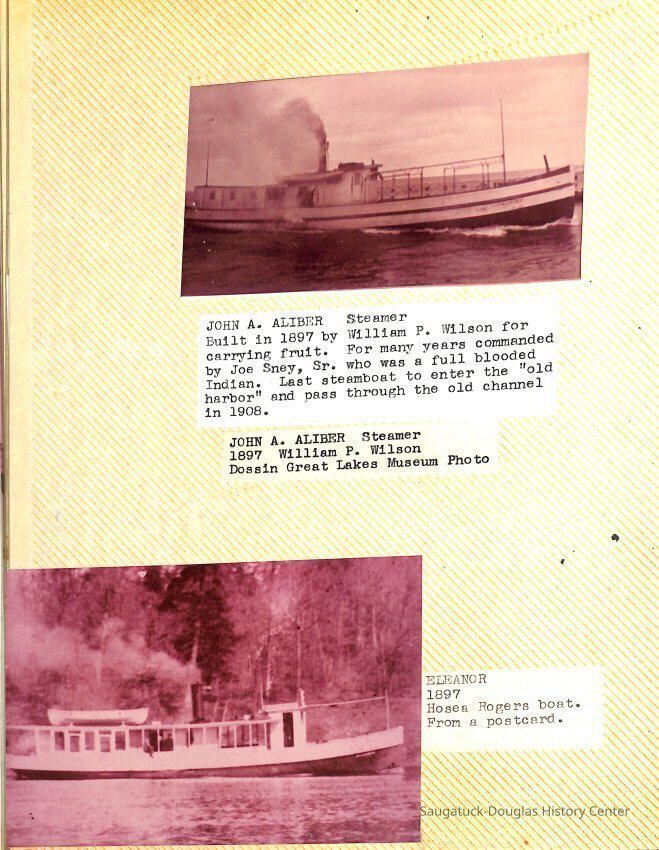 JOHN A. ALIBER Steamer
Built in 1897 by William P. Wilson for carrying fruit. For many years commanded by Joe Sney, Sr. who was a full blooded Indian. Last steamboat to enter the "old harbor" and pass through the old channel in 1908.

JOHN A. ALIBER Steamer
1897 William P. Wilson
Dossin Great Lakes Museum Photo

ELEANOR
1897
Hosea Rogers boat.
From a postcard.

Saugatuck-Douglas History Center